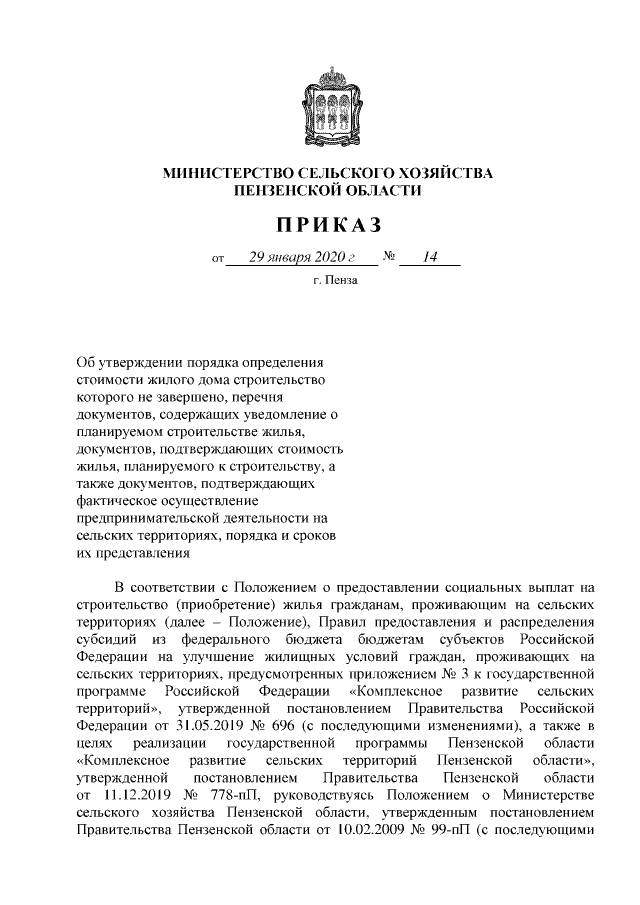 МИНИСТЕРСТВО СЕЛЬСКОГО ХОЗЯЙСТВА
ПЕНЗЕНСКОЙ ОБЛАСТИ

ПРИКАЗ

от 29 января 2020 г № 14

г. Пенза

Об утверждении порядка определения стоимости жилого дома строительство которого не завершено, перечня документов, содержащих уведомление о планируемом строительстве жилья, документов, подтверждающих стоимость жилья, планируемого к строительству, а также документов, подтверждающих фактическое осуществление предпринимательской деятельности на сельских территориях, порядка и сроков их представления

В соответствии с Положением о предоставлении социальных выплат на строительство (приобретение) жилья гражданам, проживающим на сельских территориях (далее – Положение), Правил предоставления и распределения субсидий из федерального бюджета бюджетам субъектов Российской Федерации на улучшение жилищных условий граждан, проживающих на сельских территориях, предусмотренных приложением № 3 к государственной программе Российской Федерации «Комплексное развитие сельских территорий», утвержденной постановлением Правительства Российской Федерации от 31.05.2019 № 696 (с последующими изменениями), а также в целях реализации государственной программы Пензенской области «Комплексное развитие сельских территорий Пензенской области», утвержденной постановлением Правительства Пензенской области от 11.12.2019 № 778-пП, руководствуясь Положением о Министерстве сельского хозяйства Пензенской области, утвержденным постановлением Правительства Пензенской области от 10.02.2009 № 99-пП (с последующими